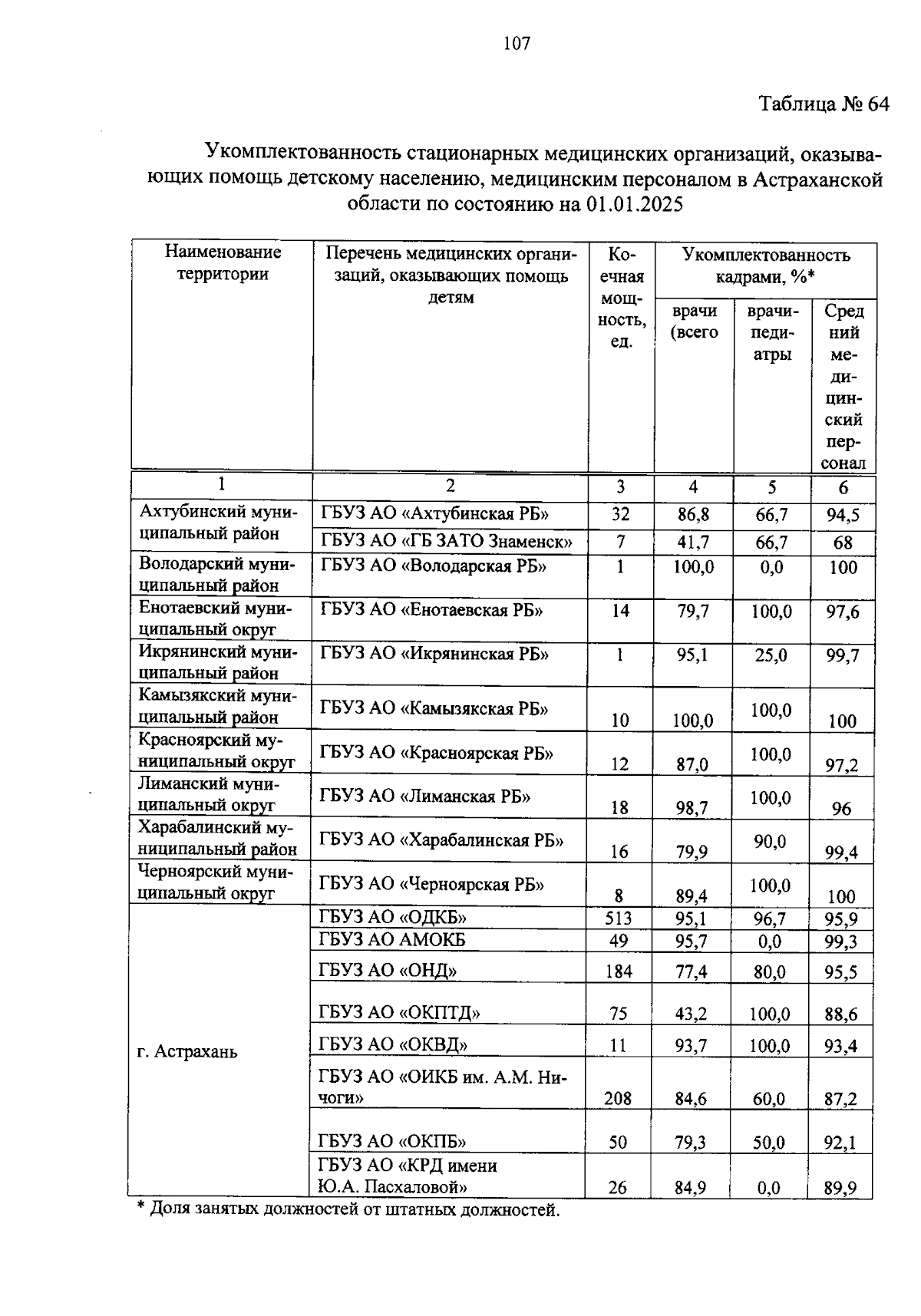 107

Таблица № 64

Укомплектованность стационарных медицинских организаций, оказывающих помощь детскому населению, медицинским персоналом в Астраханской области по состоянию на 01.01.2025

| Наименование территории | Перечень медицинских организаций, оказывающих помощь детям | Коечная мощность, ед. | Укомплектованность кадрами, %* | | |
|---|---|---|---|---|---|
| | | | врачи (всего | врачи-педиатры | Средний медицинский персонал |
| 1 | 2 | 3 | 4 | 5 | 6 |
| Ахтубинский муниципальный район | ГБУЗ АО «Ахтубинская РБ» | 32 | 86,8 | 66,7 | 94,5 |
| | ГБУЗ АО «ГБ ЗАТО Знаменск» | 7 | 41,7 | 66,7 | 68 |
| Володарский муниципальный район | ГБУЗ АО «Володарская РБ» | 1 | 100,0 | 0,0 | 100 |
| Енотаевский муниципальный округ | ГБУЗ АО «Енотаевская РБ» | 14 | 79,7 | 100,0 | 97,6 |
| Икрянинский муниципальный район | ГБУЗ АО «Икрянинская РБ» | 1 | 95,1 | 25,0 | 99,7 |
| Камызякский муниципальный район | ГБУЗ АО «Камызякская РБ» | 10 | 100,0 | 100,0 | 100 |
| Красноярский муниципальный округ | ГБУЗ АО «Красноярская РБ» | 12 | 87,0 | 100,0 | 97,2 |
| Лиманский муниципальный округ | ГБУЗ АО «Лиманская РБ» | 18 | 98,7 | 100,0 | 96 |
| Харабалинский муниципальный район | ГБУЗ АО «Харабалинская РБ» | 16 | 79,9 | 90,0 | 99,4 |
| Черноярский муниципальный округ | ГБУЗ АО «Черноярская РБ» | 8 | 89,4 | 100,0 | 100 |
| г. Астрахань | ГБУЗ АО «ОДКБ» | 513 | 95,1 | 96,7 | 95,9 |
| | ГБУЗ АО АМОКБ | 49 | 95,7 | 0,0 | 99,3 |
| | ГБУЗ АО «ОНД» | 184 | 77,4 | 80,0 | 95,5 |
| | ГБУЗ АО «ОКПТД» | 75 | 43,2 | 100,0 | 88,6 |
| | ГБУЗ АО «ОКВД» | 11 | 93,7 | 100,0 | 93,4 |
| | ГБУЗ АО «ОИКБ им. А.М. Ничоги» | 208 | 84,6 | 60,0 | 87,2 |
| | ГБУЗ АО «ОКПБ» | 50 | 79,3 | 50,0 | 92,1 |
| | ГБУЗ АО «КРД имени Ю.А. Пасхаловой» | 26 | 84,9 | 0,0 | 89,9 |

* Доля занятых должностей от штатных должностей.